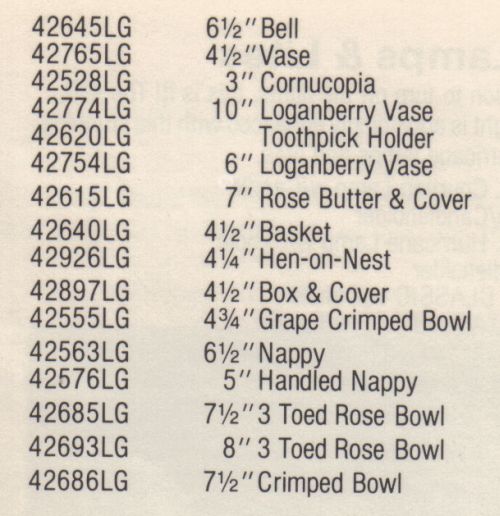 42645LG 6½" Bell
42765LG 4½" Vase
42528LG 3" Cornucopia
42774LG 10" Loganberry Vase
42620LG Toothpick Holder
42754LG 6" Loganberry Vase
42615LG 7" Rose Butter & Cover
42640LG 4½" Basket
42926LG 4¼" Hen-on-Nest
42897LG 4½" Box & Cover
42555LG 4¾" Grape Crimped Bowl
42563LG 6½" Nappy
42576LG 5" Handled Nappy
42685LG 7½" 3 Toed Rose Bowl
42693LG 8" 3 Toed Rose Bowl
42686LG 7½" Crimped Bowl